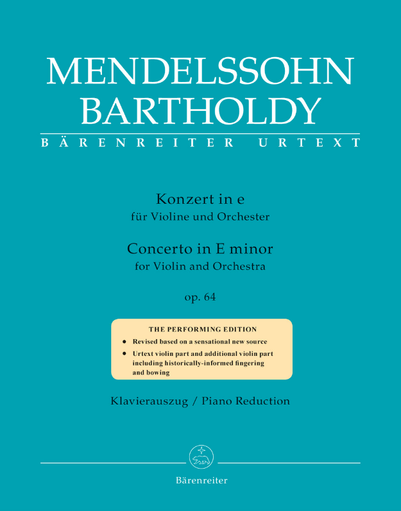 MENDELSSOHN BARTHOLDY

BÄRENREITER URTEXT

Konzert in e
für Violine und Orchester

Concerto in E minor
for Violin and Orchestra

op. 64

THE PERFORMING EDITION

• Revised based on a sensational new source

• Urtext violin part and additional violin part including historically-informed fingering and bowing

Klavierauszug / Piano Reduction

Bärenreiter